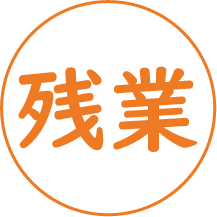 残業